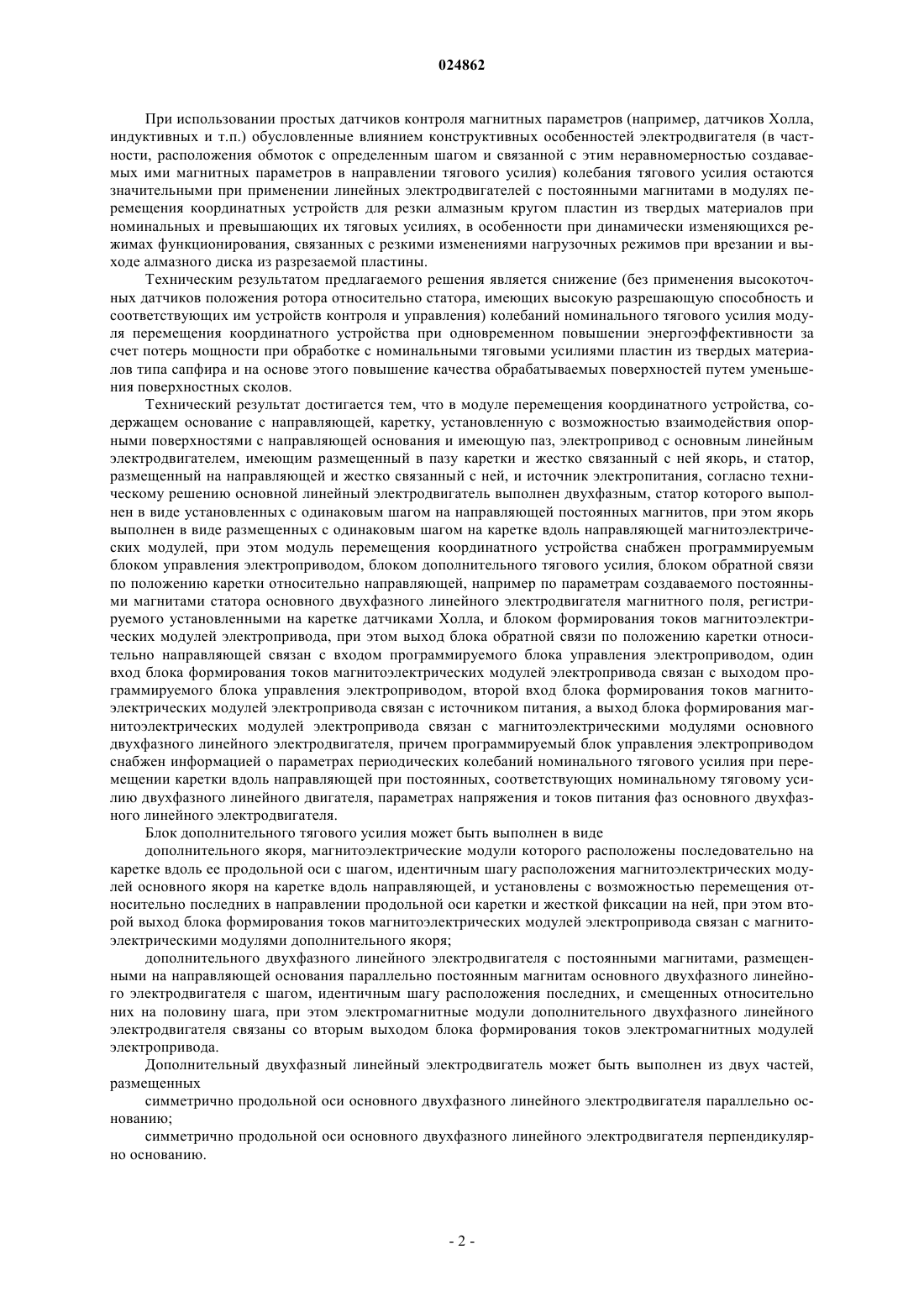 024862

При использовании простых датчиков контроля магнитных параметров (например, датчиков Холла, индуктивных и т.п.) обусловленные влиянием конструктивных особенностей электродвигателя (в частности, расположения обмоток с определенным шагом и связанной с этим неравномерностью создаваемых ими магнитных параметров в направлении тягового усилия) колебания тягового усилия остаются значительными при применении линейных электродвигателей с постоянными магнитами в модулях перемещения координатных устройств для резки алмазным кругом пластин из твердых материалов при номинальных и превышающих их тяговых усилиях, в особенности при динамически изменяющихся режимах функционирования, связанных с резкими изменениями нагрузочных режимов при врезании и выходе алмазного диска из разрезаемой пластины.

Техническим результатом предлагаемого решения является снижение (без применения высокоточных датчиков положения ротора относительно статора, имеющих высокую разрешающую способность и соответствующих им устройств контроля и управления) колебаний номинального тягового усилия модуля перемещения координатного устройства при одновременном повышении энергоэффективности за счет потерь мощности при обработке с номинальными тяговыми усилиями пластин из твердых материалов типа сапфира и на основе этого повышение качества обрабатываемых поверхностей путем уменьшения поверхностных сколов.

Технический результат достигается тем, что в модуле перемещения координатного устройства, содержащем основание с направляющей, каретку, установленную с возможностью взаимодействия опорными поверхностями с направляющей основания и имеющую паз, электропривод с основным линейным электродвигателем, имеющим размещенный в пазу каретки и жестко связанный с ней якорь, и статор, размещенный на направляющей и жестко связанный с ней, и источник электропитания, согласно техническому решению основной линейный электродвигатель выполнен двухфазным, статор которого выполнен в виде установленных с одинаковым шагом на направляющей постоянных магнитов, при этом якорь выполнен в виде размещенных с одинаковым шагом на каретке вдоль направляющей магнитоэлектрических модулей, при этом модуль перемещения координатного устройства снабжен программируемым блоком управления электроприводом, блоком дополнительного тягового усилия, блоком обратной связи по положению каретки относительно направляющей, например по параметрам создаваемого постоянными магнитами статора основного двухфазного линейного электродвигателя магнитного поля, регистрируемого установленными на каретке датчиками Холла, и блоком формирования токов магнитоэлектрических модулей электропривода, при этом выход блока обратной связи по положению каретки относительно направляющей связан с входом программируемого блока управления электроприводом, один вход блока формирования токов магнитоэлектрических модулей электропривода связан с выходом программируемого блока управления электроприводом, второй вход блока формирования токов магнитоэлектрических модулей электропривода связан с источником питания, а выход блока формирования магнитоэлектрических модулей электропривода связан с магнитоэлектрическими модулями основного двухфазного линейного электродвигателя, причем программируемый блок управления электроприводом снабжен информацией о параметрах периодических колебаний номинального тягового усилия при перемещении каретки вдоль направляющей при постоянных, соответствующих номинальному тяговому усилию двухфазного линейного двигателя, параметрах напряжения и токов питания фаз основного двухфазного линейного электродвигателя.

Блок дополнительного тягового усилия может быть выполнен в виде

дополнительного якоря, магнитоэлектрические модули которого расположены последовательно на каретке вдоль ее продольной оси с шагом, идентичным шагу расположения магнитоэлектрических модулей основного якоря на каретке вдоль направляющей, и установлены с возможностью перемещения относительно последних в направлении продольной оси каретки и жесткой фиксации на ней, при этом второй выход блока формирования токов магнитоэлектрических модулей электропривода связан с магнитоэлектрическими модулями дополнительного якоря;

дополнительного двухфазного линейного электродвигателя с постоянными магнитами, размещенными на направляющей основания параллельно постоянным магнитам основного двухфазного линейного электродвигателя с шагом, идентичным шагу расположения последних, и смещенных относительно них на половину шага, при этом электромагнитные модули дополнительного двухфазного линейного электродвигателя связаны со вторым выходом блока формирования токов электромагнитных модулей электропривода.

Дополнительный двухфазный линейный электродвигатель может быть выполнен из двух частей, размещенных

симметрично продольной оси основного двухфазного линейного электродвигателя параллельно основанию;

симметрично продольной оси основного двухфазного линейного электродвигателя перпендикулярно основанию.

- 2 -